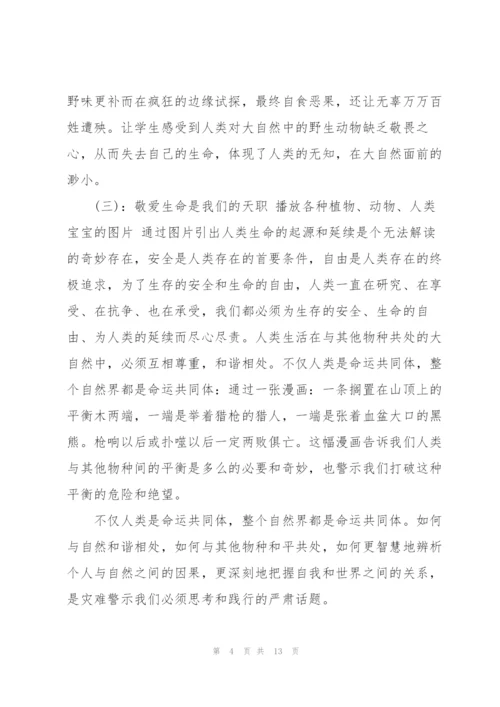 野味更补而在疯狂的边缘试探，最终自食恶果，还让无辜万万百姓遭殃。让学生感受到人类对大自然中的野生动物缺乏敬畏之心，从而失去自己的生命，体现了人类的无知，在大自然面前的渺小。

（三）：敬爱生命是我们的天职 播放各种植物、动物、人类宝宝的图片 通过图片引出人类生命的起源和延续是个无法解读的奇妙存在，安全是人类存在的首要条件，自由是人类存在的终极追求，为了生存的安全和生命的自由，人类一直在研究、在享受、在抗争、也在承受，我们都必须为生存的安全、生命的自由、为人类的延续而尽心尽责。人类生活在与其他物种共处的大自然中，必须互相尊重，和谐相处。不仅人类是命运共同体，整个自然界都是命运共同体：通过一张漫画：一条搁置在山顶上的平衡木两端，一端是举着猎枪的猎人，一端是张着血盆大口的黑熊。枪响以后或扑噬以后一定两败俱亡。这幅漫画告诉我们人类与其他物种间的平衡是多么的必要和奇妙，也警示我们打破这种平衡的危险和绝望。

不仅人类是命运共同体，整个自然界都是命运共同体。如何与自然和谐相处，如何与其他物种和平共处，如何更智慧地辨析个人与自然之间的因果，更深刻地把握自我和世界之间的关系，是灾难警示我们必须思考和践行的严肃话题。

第 4 页 共 13 页